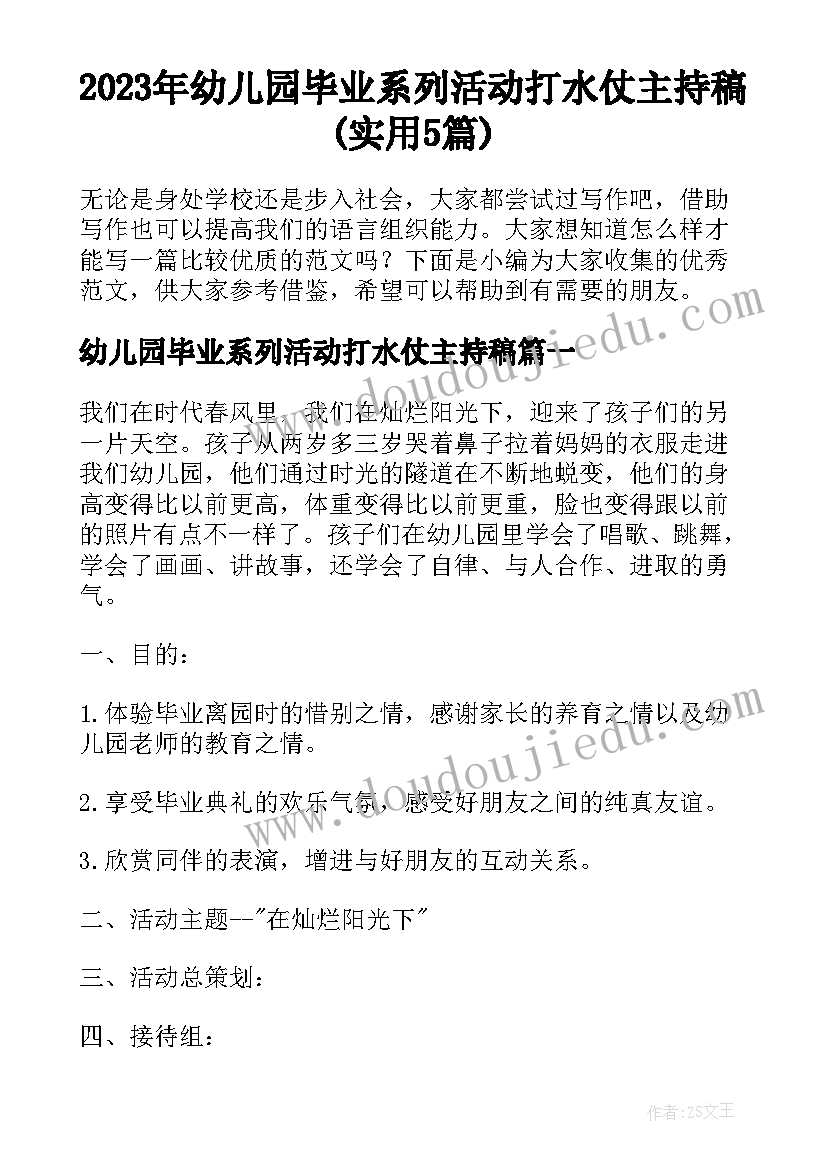 2023年幼儿园毕业系列活动打水仗主持稿(实用5篇)

无论是身处学校还是步入社会，大家都尝试过写作吧，借助写作也可以提高我们的语言组织能力。大家想知道怎么样才能写一篇比较优质的范文吗？下面是小编为大家收集的优秀范文，供大家参考借鉴，希望可以帮助到有需要的朋友。

幼儿园毕业系列活动打水仗主持稿篇一

我们在时代春风里，我们在灿烂阳光下，迎来了孩子们的另一片天空。孩子从两岁多三岁哭着鼻子拉着妈妈的衣服走进我们幼儿园，他们通过时光的隧道在不断地蜕变，他们的身高变得比以前更高，体重变得比以前更重，脸也变得跟以前的照片有点不一样了。孩子们在幼儿园里学会了唱歌、跳舞，学会了画画、讲故事，还学会了自律、与人合作、进取的勇气。

一、目的：

1.体验毕业离园时的惜别之情，感谢家长的养育之情以及幼儿园老师的教育之情。

2.享受毕业典礼的欢乐气氛，感受好朋友之间的纯真友谊。

3.欣赏同伴的表演，增进与好朋友的互动关系。

二、活动主题--"在灿烂阳光下"

三、活动总策划：

四、接待组：

www.doudoujiedu.com

www.doudoujiedu.com

作者:ZS文王